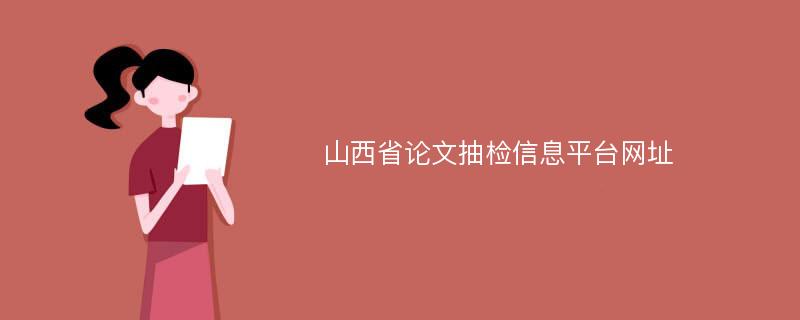 山西省论文抽检信息平台网址